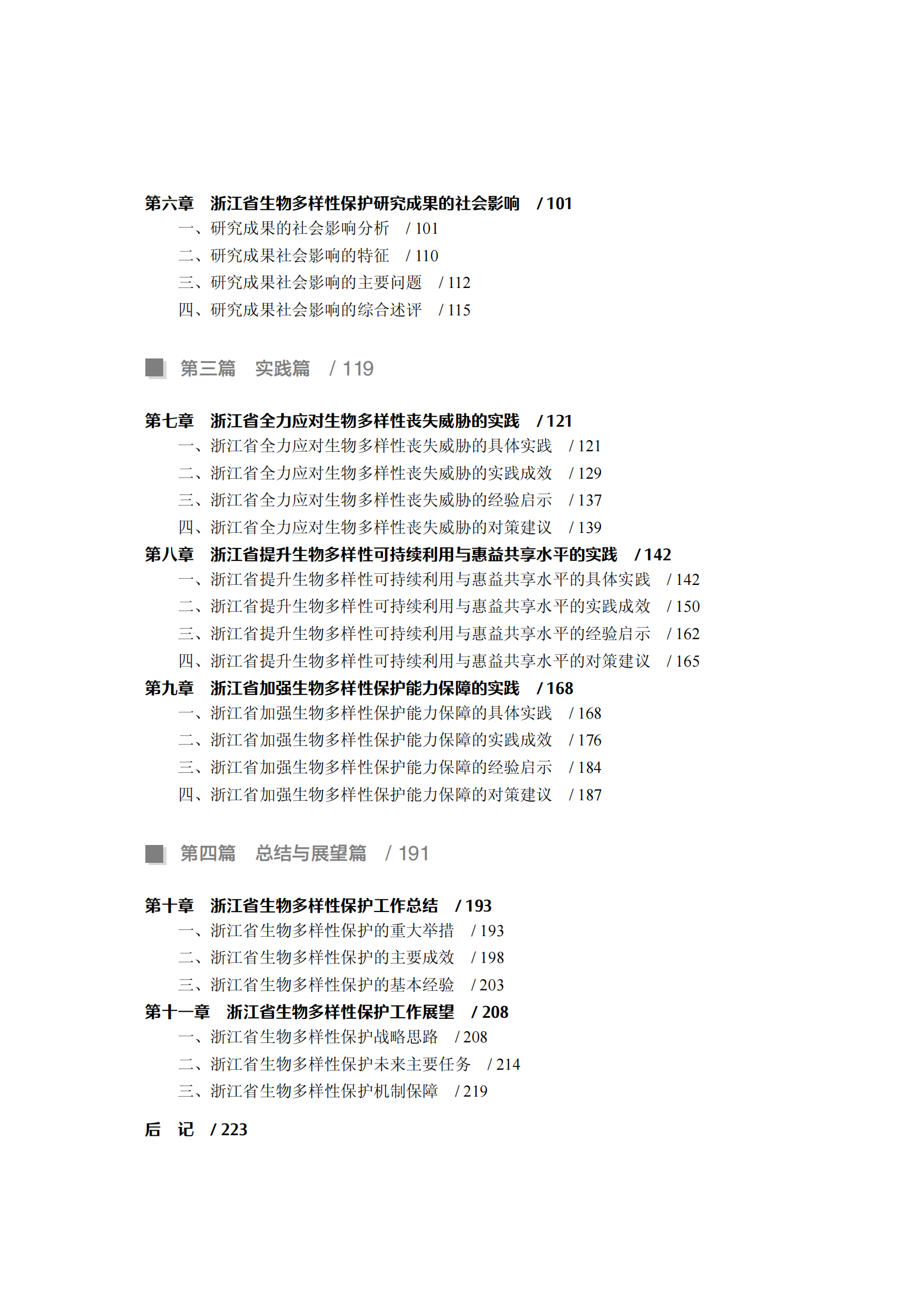 第六章　浙江省生物多样性保护研究成果的社会影响　/ 101

一、研究成果的社会影响分析　/ 101

二、研究成果社会影响的特征　/ 110

三、研究成果社会影响的主要问题　/ 112

四、研究成果社会影响的综合述评　/ 115

第三篇　实践篇　/ 119

第七章　浙江省全力应对生物多样性丧失威胁的实践　/ 121

一、浙江省全力应对生物多样性丧失威胁的具体实践　/ 121

二、浙江省全力应对生物多样性丧失威胁的实践成效　/ 129

三、浙江省全力应对生物多样性丧失威胁的经验启示　/ 137

四、浙江省全力应对生物多样性丧失威胁的对策建议　/ 139

第八章　浙江省提升生物多样性可持续利用与惠益共享水平的实践　/ 142

一、浙江省提升生物多样性可持续利用与惠益共享水平的具体实践　/ 142

二、浙江省提升生物多样性可持续利用与惠益共享水平的实践成效　/ 150

三、浙江省提升生物多样性可持续利用与惠益共享水平的经验启示　/ 162

四、浙江省提升生物多样性可持续利用与惠益共享水平的对策建议　/ 165

第九章　浙江省加强生物多样性保护能力保障的实践　/ 168

一、浙江省加强生物多样性保护能力保障的具体实践　/ 168

二、浙江省加强生物多样性保护能力保障的实践成效　/ 176

三、浙江省加强生物多样性保护能力保障的经验启示　/ 184

四、浙江省加强生物多样性保护能力保障的对策建议　/ 187

第四篇　总结与展望篇　/ 191

第十章　浙江省生物多样性保护工作总结　/ 193

一、浙江省生物多样性保护的重大举措　/ 193

二、浙江省生物多样性保护的主要成效　/ 198

三、浙江省生物多样性保护的基本经验　/ 203

第十一章　浙江省生物多样性保护工作展望　/ 208

一、浙江省生物多样性保护战略思路　/ 208

二、浙江省生物多样性保护未来主要任务　/ 214

三、浙江省生物多样性保护机制保障　/ 219

后　记　/ 223